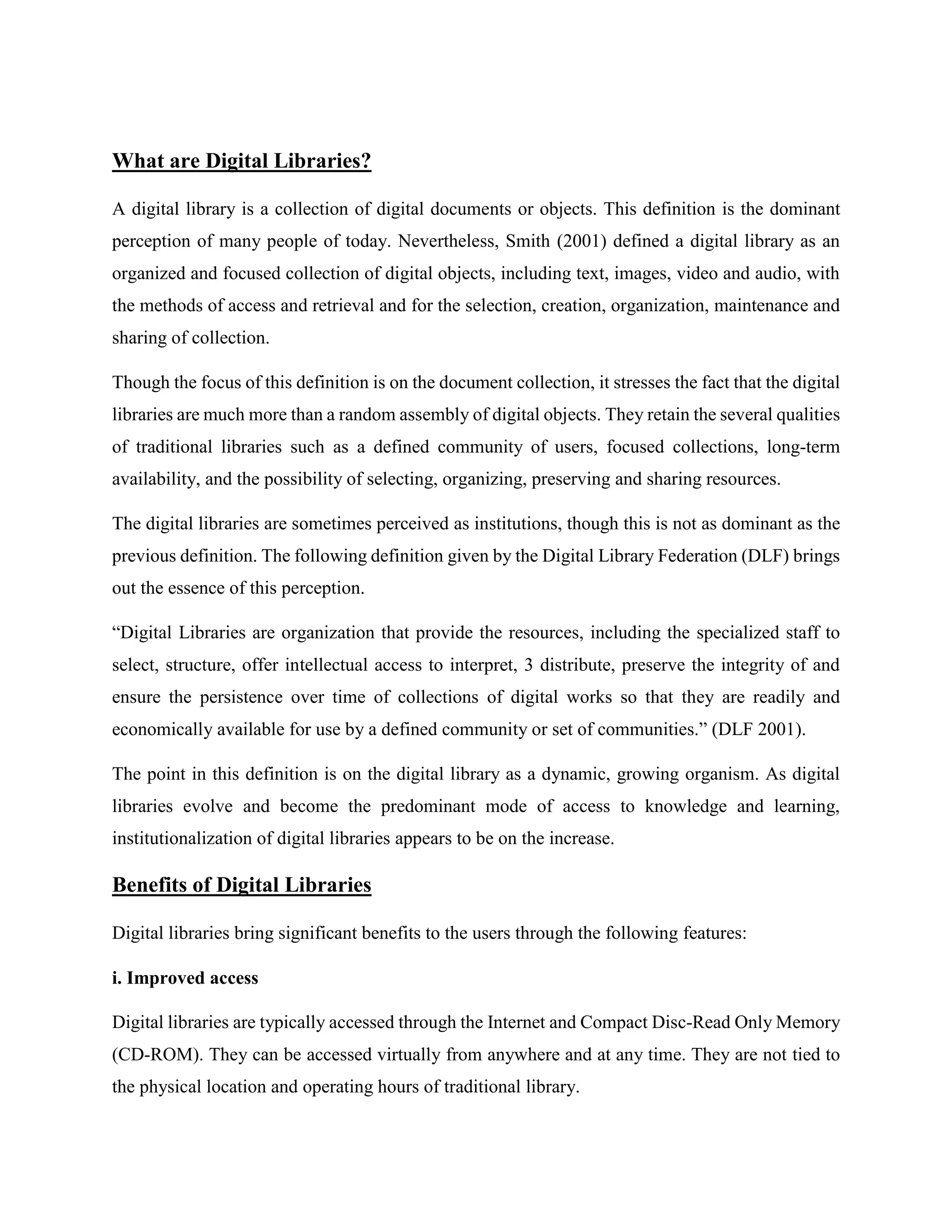 What are Digital Libraries?

A digital library is a collection of digital documents or objects. This definition is the dominant perception of many people of today. Nevertheless, Smith (2001) defined a digital library as an organized and focused collection of digital objects, including text, images, video and audio, with the methods of access and retrieval and for the selection, creation, organization, maintenance and sharing of collection.

Though the focus of this definition is on the document collection, it stresses the fact that the digital libraries are much more than a random assembly of digital objects. They retain the several qualities of traditional libraries such as a defined community of users, focused collections, long-term availability, and the possibility of selecting, organizing, preserving and sharing resources.

The digital libraries are sometimes perceived as institutions, though this is not as dominant as the previous definition. The following definition given by the Digital Library Federation (DLF) brings out the essence of this perception.

“Digital Libraries are organization that provide the resources, including the specialized staff to select, structure, offer intellectual access to interpret, 3 distribute, preserve the integrity of and ensure the persistence over time of collections of digital works so that they are readily and economically available for use by a defined community or set of communities.” (DLF 2001).

The point in this definition is on the digital library as a dynamic, growing organism. As digital libraries evolve and become the predominant mode of access to knowledge and learning, institutionalization of digital libraries appears to be on the increase.

Benefits of Digital Libraries

Digital libraries bring significant benefits to the users through the following features:

i. Improved access

Digital libraries are typically accessed through the Internet and Compact Disc-Read Only Memory (CD-ROM). They can be accessed virtually from anywhere and at any time. They are not tied to the physical location and operating hours of traditional library.